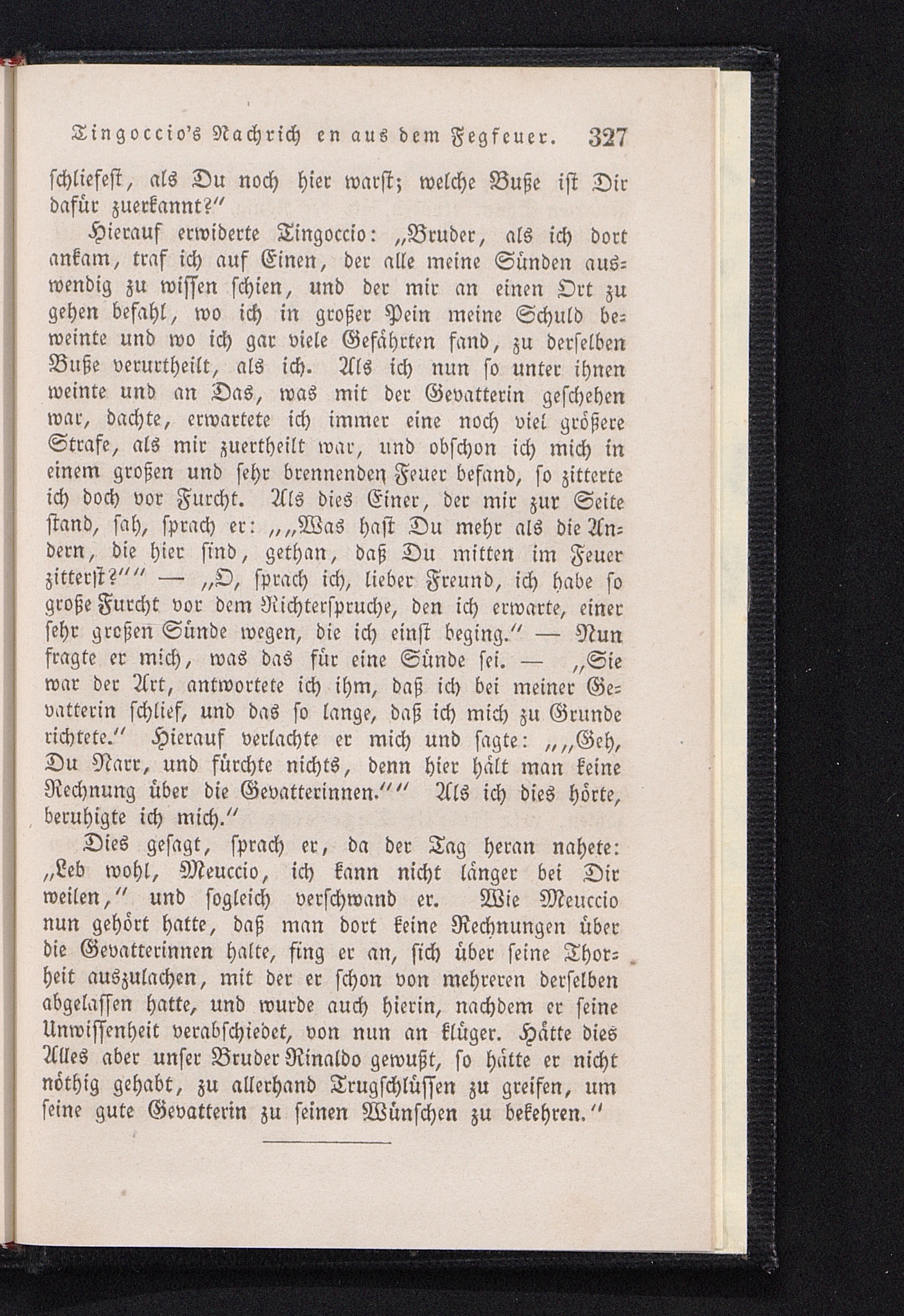 Tingoccio's Nachrich en aus dem Fegfeuer. 327

schliefest, als Du noch hier warst; welche Buße ist Dir dafür zuerkannt?"

Hierauf erwiderte Tingoccio: „Bruder, als ich dort ankam, traf ich auf Einen, der alle meine Sünden auswendig zu wissen schien, und der mir an einen Ort zu gehen befahl, wo ich in großer Pein meine Schuld beweinte und wo ich gar viele Gefährten fand, zu derselben Buße verurtheilt, als ich. Als ich nun so unter ihnen weinte und an Das, was mit der Gevatterin geschehen war, dachte, erwartete ich immer eine noch viel größere Strafe, als mir zuertheilt war, und obschon ich mich in einem großen und sehr brennenden Feuer befand, so zitterte ich doch vor Furcht. Als dies Einer, der mir zur Seite stand, sah, sprach er: „„Was hast Du mehr als die Andern, die hier sind, gethan, daß Du mitten im Feuer zitterst?"" — „O, sprach ich, lieber Freund, ich habe so große Furcht vor dem Richterspruche, den ich erwarte, einer sehr großen Sünde wegen, die ich einst beging." — Nun fragte er mich, was das für eine Sünde sei. — „Sie war der Art, antwortete ich ihm, daß ich bei meiner Gevatterin schlief, und das so lange, daß ich mich zu Grunde richtete." Hierauf verlachte er mich und sagte: „„Geh, Du Narr, und fürchte nichts, denn hier hält man keine Rechnung über die Gevatterinnen."" Als ich dies hörte, beruhigte ich mich."

Dies gesagt, sprach er, da der Tag heran nahete: „Leb wohl, Meuccio, ich kann nicht länger bei Dir weilen," und sogleich verschwand er. Wie Meuccio nun gehört hatte, daß man dort keine Rechnungen über die Gevatterinnen halte, fing er an, sich über seine Thorheit auszulachen, mit der er schon von mehreren derselben abgelassen hatte, und wurde auch hierin, nachdem er seine Unwissenheit verabschiedet, von nun an klüger. Hätte dies Alles aber unser Bruder Rinaldo gewußt, so hätte er nicht nöthig gehabt, zu allerhand Trugschlüssen zu greifen, um seine gute Gevatterin zu seinen Wünschen zu bekehren."